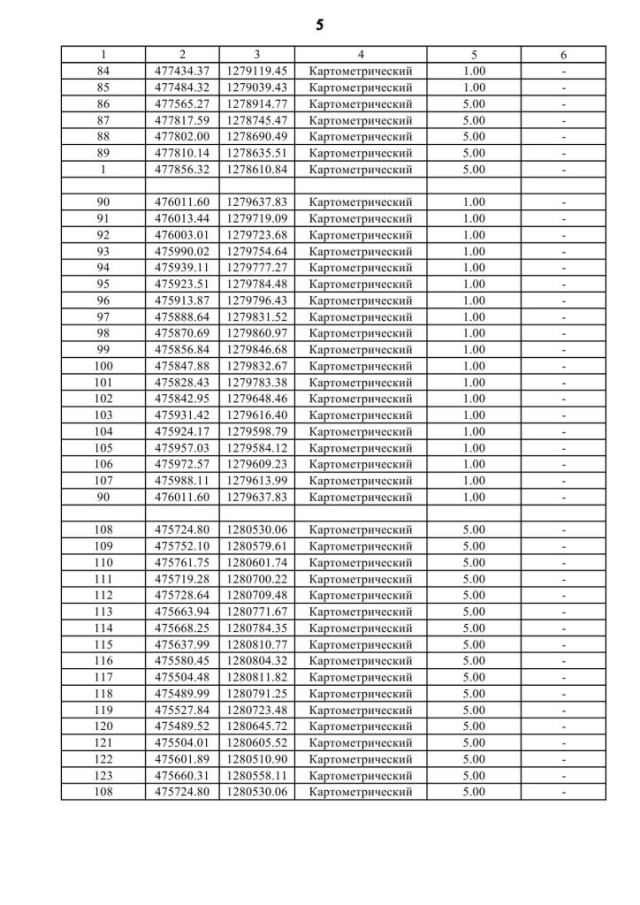 5

| 1 | 2 | 3 | 4 | 5 | 6 |
|---|---|---|---|---|---|
| 84 | 477434.37 | 1279119.45 | Картометрический | 1.00 | - |
| 85 | 477484.32 | 1279039.43 | Картометрический | 1.00 | - |
| 86 | 477565.27 | 1278914.77 | Картометрический | 5.00 | - |
| 87 | 477817.59 | 1278745.47 | Картометрический | 5.00 | - |
| 88 | 477802.00 | 1278690.49 | Картометрический | 5.00 | - |
| 89 | 477810.14 | 1278635.51 | Картометрический | 5.00 | - |
| 1 | 477856.32 | 1278610.84 | Картометрический | 5.00 | - |
| | | | | | |
| 90 | 476011.60 | 1279637.83 | Картометрический | 1.00 | - |
| 91 | 476013.44 | 1279719.09 | Картометрический | 1.00 | - |
| 92 | 476003.01 | 1279723.68 | Картометрический | 1.00 | - |
| 93 | 475990.02 | 1279754.64 | Картометрический | 1.00 | - |
| 94 | 475939.11 | 1279777.27 | Картометрический | 1.00 | - |
| 95 | 475923.51 | 1279784.48 | Картометрический | 1.00 | - |
| 96 | 475913.87 | 1279796.43 | Картометрический | 1.00 | - |
| 97 | 475888.64 | 1279831.52 | Картометрический | 1.00 | - |
| 98 | 475870.69 | 1279860.97 | Картометрический | 1.00 | - |
| 99 | 475856.84 | 1279846.68 | Картометрический | 1.00 | - |
| 100 | 475847.88 | 1279832.67 | Картометрический | 1.00 | - |
| 101 | 475828.43 | 1279783.38 | Картометрический | 1.00 | - |
| 102 | 475842.95 | 1279648.46 | Картометрический | 1.00 | - |
| 103 | 475931.42 | 1279616.40 | Картометрический | 1.00 | - |
| 104 | 475924.17 | 1279598.79 | Картометрический | 1.00 | - |
| 105 | 475957.03 | 1279584.12 | Картометрический | 1.00 | - |
| 106 | 475972.57 | 1279609.23 | Картометрический | 1.00 | - |
| 107 | 475988.11 | 1279613.99 | Картометрический | 1.00 | - |
| 90 | 476011.60 | 1279637.83 | Картометрический | 1.00 | - |
| | | | | | |
| 108 | 475724.80 | 1280530.06 | Картометрический | 5.00 | - |
| 109 | 475752.10 | 1280579.61 | Картометрический | 5.00 | - |
| 110 | 475761.75 | 1280601.74 | Картометрический | 5.00 | - |
| 111 | 475719.28 | 1280700.22 | Картометрический | 5.00 | - |
| 112 | 475728.64 | 1280709.48 | Картометрический | 5.00 | - |
| 113 | 475663.94 | 1280771.67 | Картометрический | 5.00 | - |
| 114 | 475668.25 | 1280784.35 | Картометрический | 5.00 | - |
| 115 | 475637.99 | 1280810.77 | Картометрический | 5.00 | - |
| 116 | 475580.45 | 1280804.32 | Картометрический | 5.00 | - |
| 117 | 475504.48 | 1280811.82 | Картометрический | 5.00 | - |
| 118 | 475489.99 | 1280791.25 | Картометрический | 5.00 | - |
| 119 | 475527.84 | 1280723.48 | Картометрический | 5.00 | - |
| 120 | 475489.52 | 1280645.72 | Картометрический | 5.00 | - |
| 121 | 475504.01 | 1280605.52 | Картометрический | 5.00 | - |
| 122 | 475601.89 | 1280510.90 | Картометрический | 5.00 | - |
| 123 | 475660.31 | 1280558.11 | Картометрический | 5.00 | - |
| 108 | 475724.80 | 1280530.06 | Картометрический | 5.00 | - |